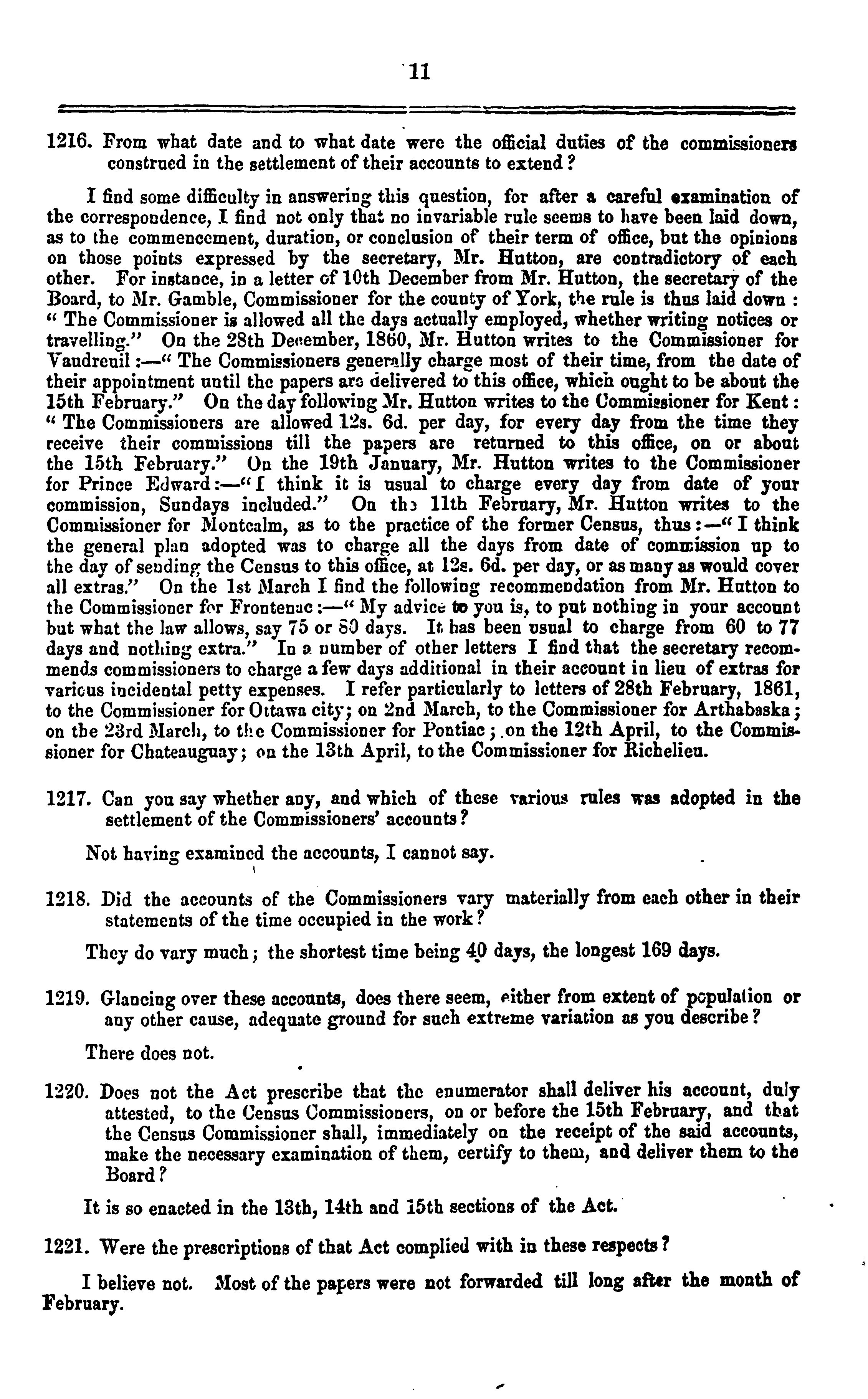 11

1216. From what date and to what date were the official duties of the commissioners construed in the settlement of their accounts to extend?

I find some difficulty in answering this question, for after a careful examination of the correspondence, I find not only that no invariable rule seems to have been laid down, as to the commencement, duration, or conclusion of their term of office, but the opinions on those points expressed by the secretary, Mr. Hutton, are contradictory of each other. For instance, in a letter of 10th December from Mr. Hutton, the secretary of the Board, to Mr. Gamble, Commissioner for the county of York, the rule is thus laid down: "The Commissioner is allowed all the days actually employed, whether writing notices or travelling." On the 28th December, 1860, Mr. Hutton writes to the Commissioner for Vaudreuil:—"The Commissioners generally charge most of their time, from the date of their appointment until the papers are delivered to this office, which ought to be about the 15th February." On the day following Mr. Hutton writes to the Commissioner for Kent: "The Commissioners are allowed 12s. 6d. per day, for every day from the time they receive their commissions till the papers are returned to this office, on or about the 15th February." On the 19th January, Mr. Hutton writes to the Commissioner for Prince Edward:—"I think it is usual to charge every day from date of your commission, Sundays included." On the 11th February, Mr. Hutton writes to the Commissioner for Montcalm, as to the practice of the former Census, thus:—"I think the general plan adopted was to charge all the days from date of commission up to the day of sending the Census to this office, at 12s. 6d. per day, or as many as would cover all extras." On the 1st March I find the following recommendation from Mr. Hutton to the Commissioner for Frontenac:—"My advice to you is, to put nothing in your account but what the law allows, say 75 or 80 days. It has been usual to charge from 60 to 77 days and nothing extra." In a number of other letters I find that the secretary recommends commissioners to charge a few days additional in their account in lieu of extras for various incidental petty expenses. I refer particularly to letters of 28th February, 1861, to the Commissioner for Ottawa city; on 2nd March, to the Commissioner for Arthabaska; on the 23rd March, to the Commissioner for Pontiac; on the 12th April, to the Commissioner for Chateauguay; on the 13th April, to the Commissioner for Richelieu.

1217. Can you say whether any, and which of these various rules was adopted in the settlement of the Commissioners' accounts?

Not having examined the accounts, I cannot say.

1218. Did the accounts of the Commissioners vary materially from each other in their statements of the time occupied in the work?

They do vary much; the shortest time being 40 days, the longest 169 days.

1219. Glancing over these accounts, does there seem, either from extent of population or any other cause, adequate ground for such extreme variation as you describe?

There does not.

1220. Does not the Act prescribe that the enumerator shall deliver his account, duly attested, to the Census Commissioners, on or before the 15th February, and that the Census Commissioner shall, immediately on the receipt of the said accounts, make the necessary examination of them, certify to them, and deliver them to the Board?

It is so enacted in the 13th, 14th and 15th sections of the Act.

1221. Were the prescriptions of that Act complied with in these respects?

I believe not. Most of the papers were not forwarded till long after the month of February.